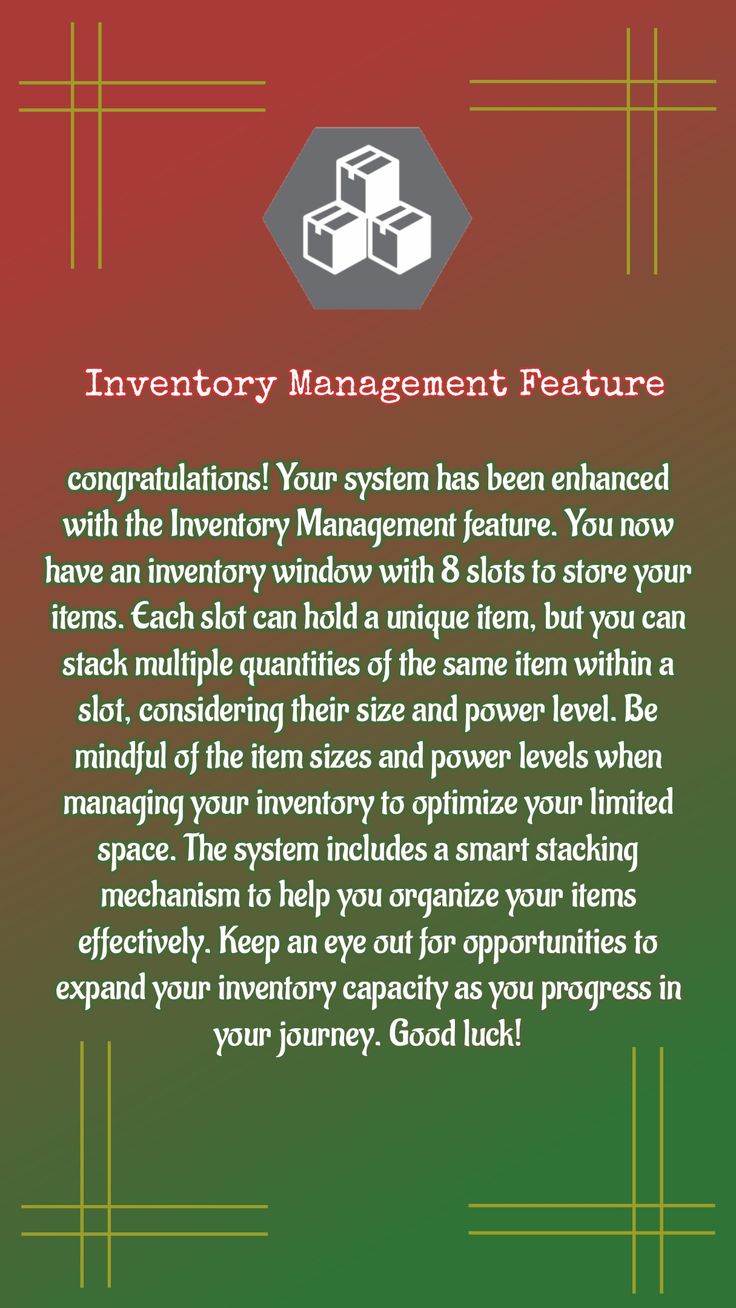 Inventory Management Feature

congratulations! Your system has been enhanced with the Inventory Management feature. You now have an inventory window with 8 slots to store your items. Each slot can hold a unique item, but you can stack multiple quantities of the same item within a slot, considering their size and power level. Be mindful of the item sizes and power levels when managing your inventory to optimize your limited space. The system includes a smart stacking mechanism to help you organize your items effectively. Keep an eye out for opportunities to expand your inventory capacity as you progress in your journey. Good luck!